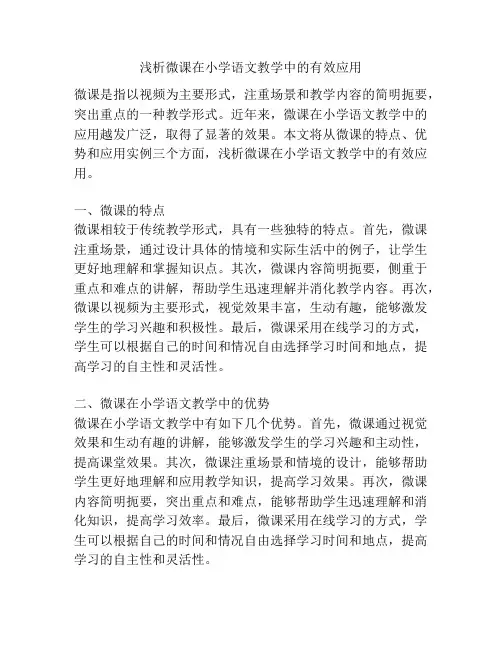 浅析微课在小学语文教学中的有效应用

微课是指以视频为主要形式，注重场景和教学内容的简明扼要，突出重点的一种教学形式。近年来，微课在小学语文教学中的应用越发广泛，取得了显著的效果。本文将从微课的特点、优势和应用实例三个方面，浅析微课在小学语文教学中的有效应用。

一、微课的特点
微课相较于传统教学形式，具有一些独特的特点。首先，微课注重场景，通过设计具体的情境和实际生活中的例子，让学生更好地理解和掌握知识点。其次，微课内容简明扼要，侧重于重点和难点的讲解，帮助学生迅速理解并消化教学内容。再次，微课以视频为主要形式，视觉效果丰富，生动有趣，能够激发学生的学习兴趣和积极性。最后，微课采用在线学习的方式，学生可以根据自己的时间和情况自由选择学习时间和地点，提高学习的自主性和灵活性。

二、微课在小学语文教学中的优势
微课在小学语文教学中有如下几个优势。首先，微课通过视觉效果和生动有趣的讲解，能够激发学生的学习兴趣和主动性，提高课堂效果。其次，微课注重场景和情境的设计，能够帮助学生更好地理解和应用教学知识，提高学习效果。再次，微课内容简明扼要，突出重点和难点，能够帮助学生迅速理解和消化知识，提高学习效率。最后，微课采用在线学习的方式，学生可以根据自己的时间和情况自由选择学习时间和地点，提高学习的自主性和灵活性。